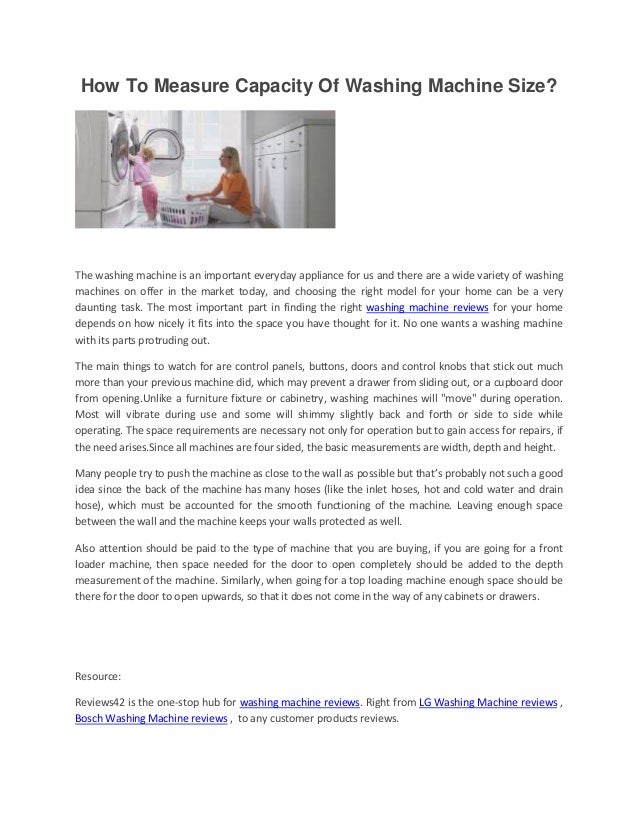 How To Measure Capacity Of Washing Machine Size?

The washing machine is an important everyday appliance for us and there are a wide variety of washing machines on offer in the market today, and choosing the right model for your home can be a very daunting task. The most important part in finding the right washing machine reviews for your home depends on how nicely it fits into the space you have thought for it. No one wants a washing machine with its parts protruding out.

The main things to watch for are control panels, buttons, doors and control knobs that stick out much more than your previous machine did, which may prevent a drawer from sliding out, or a cupboard door from opening.Unlike a furniture fixture or cabinetry, washing machines will "move" during operation. Most will vibrate during use and some will shimmy slightly back and forth or side to side while operating. The space requirements are necessary not only for operation but to gain access for repairs, if the need arises.Since all machines are four sided, the basic measurements are width, depth and height.

Many people try to push the machine as close to the wall as possible but that's probably not such a good idea since the back of the machine has many hoses (like the inlet hoses, hot and cold water and drain hose), which must be accounted for the smooth functioning of the machine. Leaving enough space between the wall and the machine keeps your walls protected as well.

Also attention should be paid to the type of machine that you are buying, if you are going for a front loader machine, then space needed for the door to open completely should be added to the depth measurement of the machine. Similarly, when going for a top loading machine enough space should be there for the door to open upwards, so that it does not come in the way of any cabinets or drawers.

Resource:

Reviews42 is the one-stop hub for washing machine reviews. Right from LG Washing Machine reviews , Bosch Washing Machine reviews , to any customer products reviews.